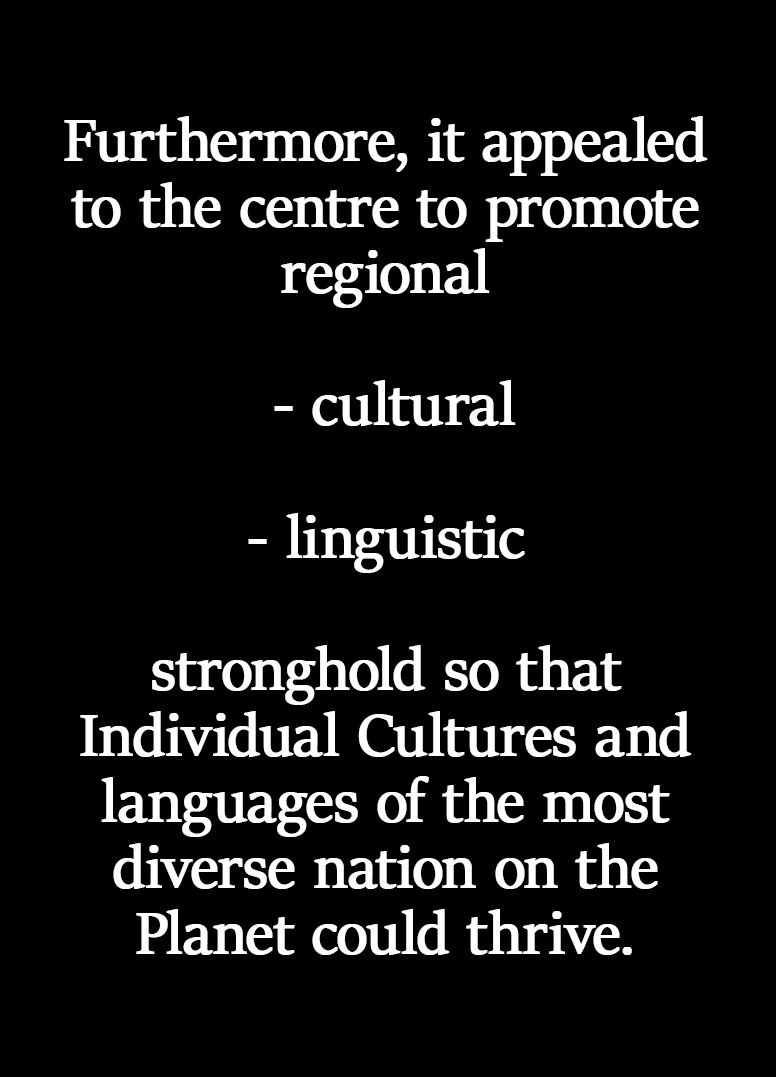 Furthermore, it appealed to the centre to promote regional

- cultural

- linguistic

stronghold so that Individual Cultures and languages of the most diverse nation on the Planet could thrive.